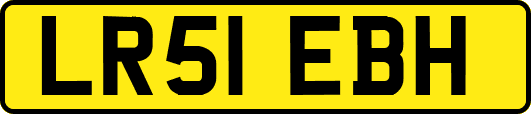 LR51 EBH